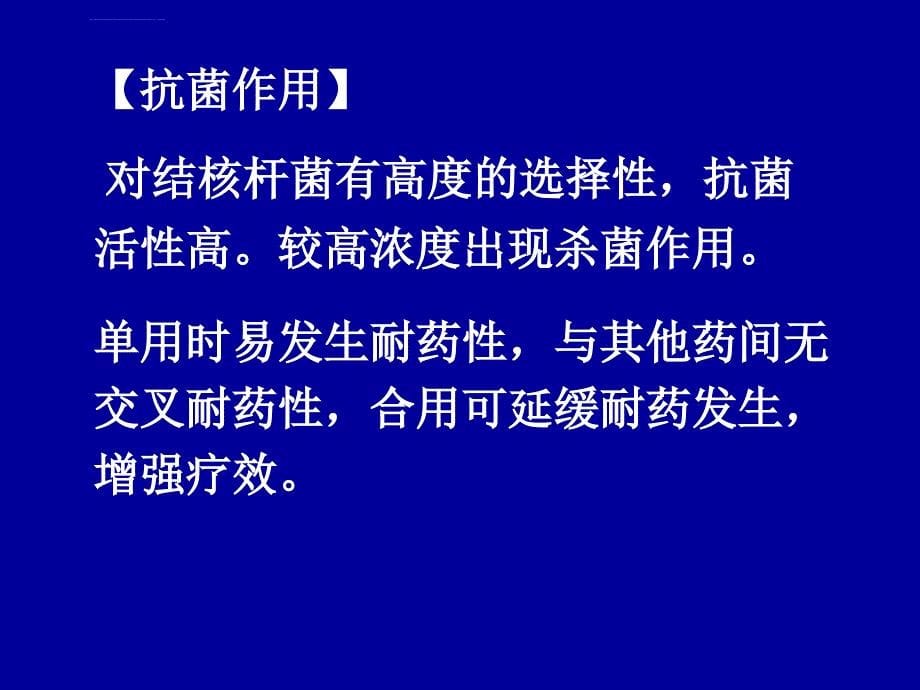 【抗菌作用】

对结核杆菌有高度的选择性，抗菌活性高。较高浓度出现杀菌作用。

单用时易发生耐药性，与其他药间无交叉耐药性，合用可延缓耐药发生，增强疗效。